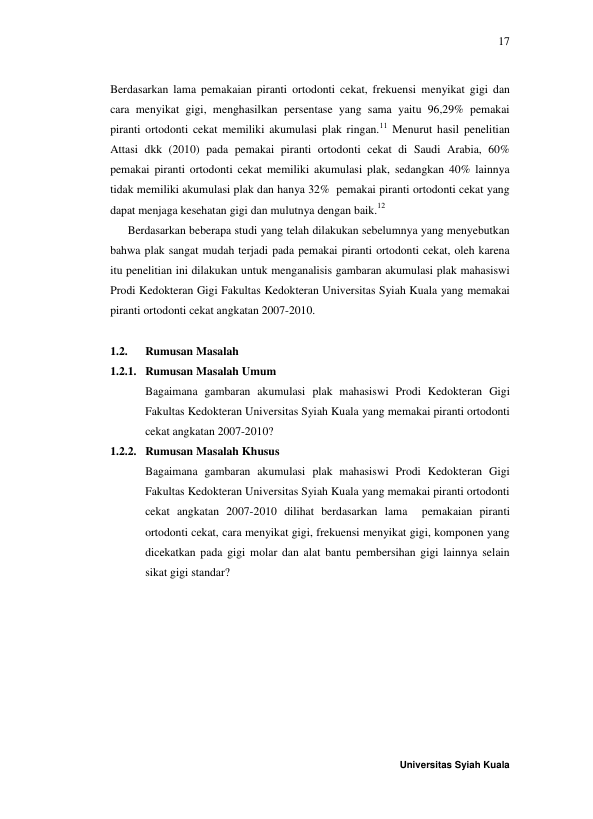 17

Berdasarkan lama pemakaian piranti ortodonti cekat, frekuensi menyikat gigi dan cara menyikat gigi, menghasilkan persentase yang sama yaitu 96,29% pemakai piranti ortodonti cekat memiliki akumulasi plak ringan.$^{11}$ Menurut hasil penelitian Attasi dkk (2010) pada pemakai piranti ortodonti cekat di Saudi Arabia, 60% pemakai piranti ortodonti cekat memiliki akumulasi plak, sedangkan 40% lainnya tidak memiliki akumulasi plak dan hanya 32% pemakai piranti ortodonti cekat yang dapat menjaga kesehatan gigi dan mulutnya dengan baik.$^{12}$

Berdasarkan beberapa studi yang telah dilakukan sebelumnya yang menyebutkan bahwa plak sangat mudah terjadi pada pemakai piranti ortodonti cekat, oleh karena itu penelitian ini dilakukan untuk menganalisis gambaran akumulasi plak mahasiswi Prodi Kedokteran Gigi Fakultas Kedokteran Universitas Syiah Kuala yang memakai piranti ortodonti cekat angkatan 2007-2010.

1.2. Rumusan Masalah

1.2.1. Rumusan Masalah Umum

Bagaimana gambaran akumulasi plak mahasiswi Prodi Kedokteran Gigi Fakultas Kedokteran Universitas Syiah Kuala yang memakai piranti ortodonti cekat angkatan 2007-2010?

1.2.2. Rumusan Masalah Khusus

Bagaimana gambaran akumulasi plak mahasiswi Prodi Kedokteran Gigi Fakultas Kedokteran Universitas Syiah Kuala yang memakai piranti ortodonti cekat angkatan 2007-2010 dilihat berdasarkan lama pemakaian piranti ortodonti cekat, cara menyikat gigi, frekuensi menyikat gigi, komponen yang dicekatkan pada gigi molar dan alat bantu pembersihan gigi lainnya selain sikat gigi standar?

Universitas Syiah Kuala